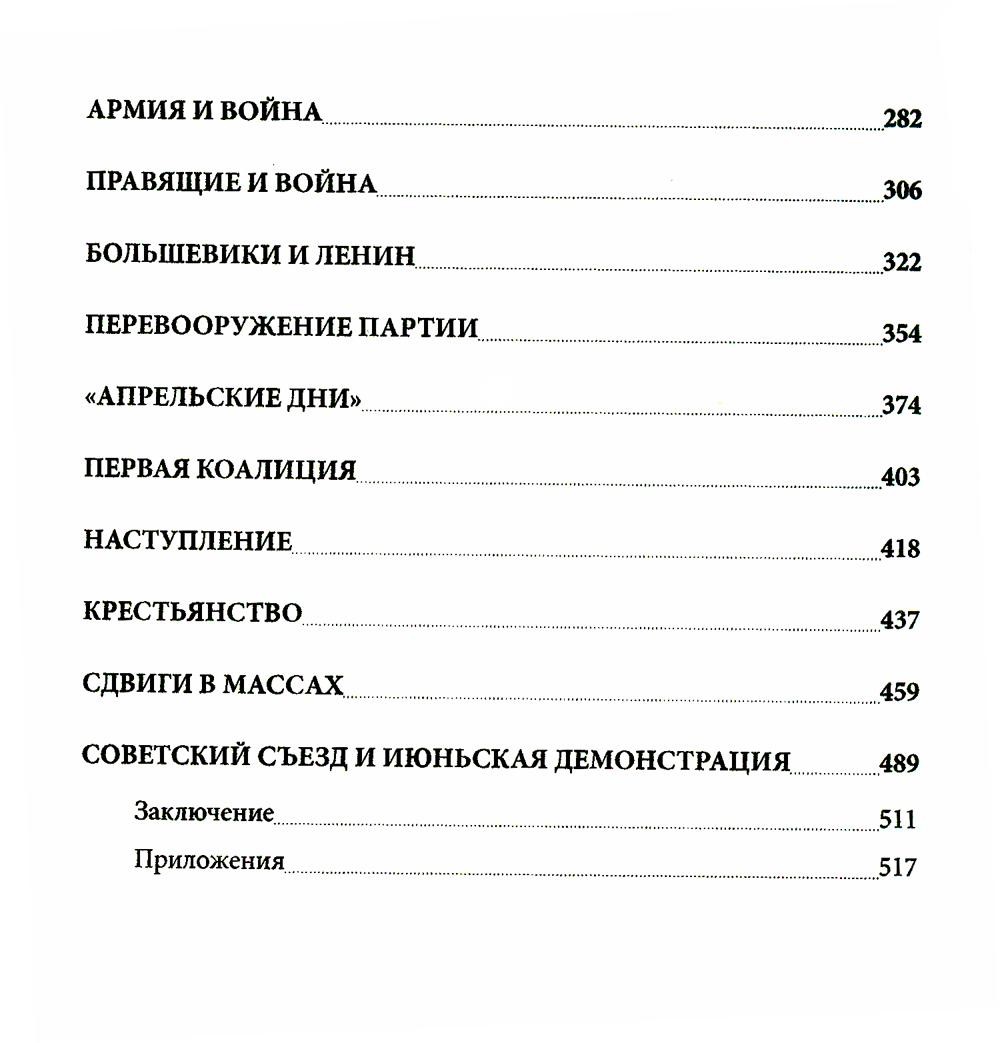 АРМИЯ И ВОЙНА 282

ПРАВЯЩИЕ И ВОЙНА 306

БОЛЬШЕВИКИ И ЛЕНИН 322

ПЕРЕВООРУЖЕНИЕ ПАРТИИ 354

«АПРЕЛЬСКИЕ ДНИ» 374

ПЕРВАЯ КОАЛИЦИЯ 403

НАСТУПЛЕНИЕ 418

КРЕСТЬЯНСТВО 437

СДВИГИ В МАССАХ 459

СОВЕТСКИЙ СЪЕЗД И ИЮНЬСКАЯ ДЕМОНСТРАЦИЯ 489

Заключение 511

Приложения 517